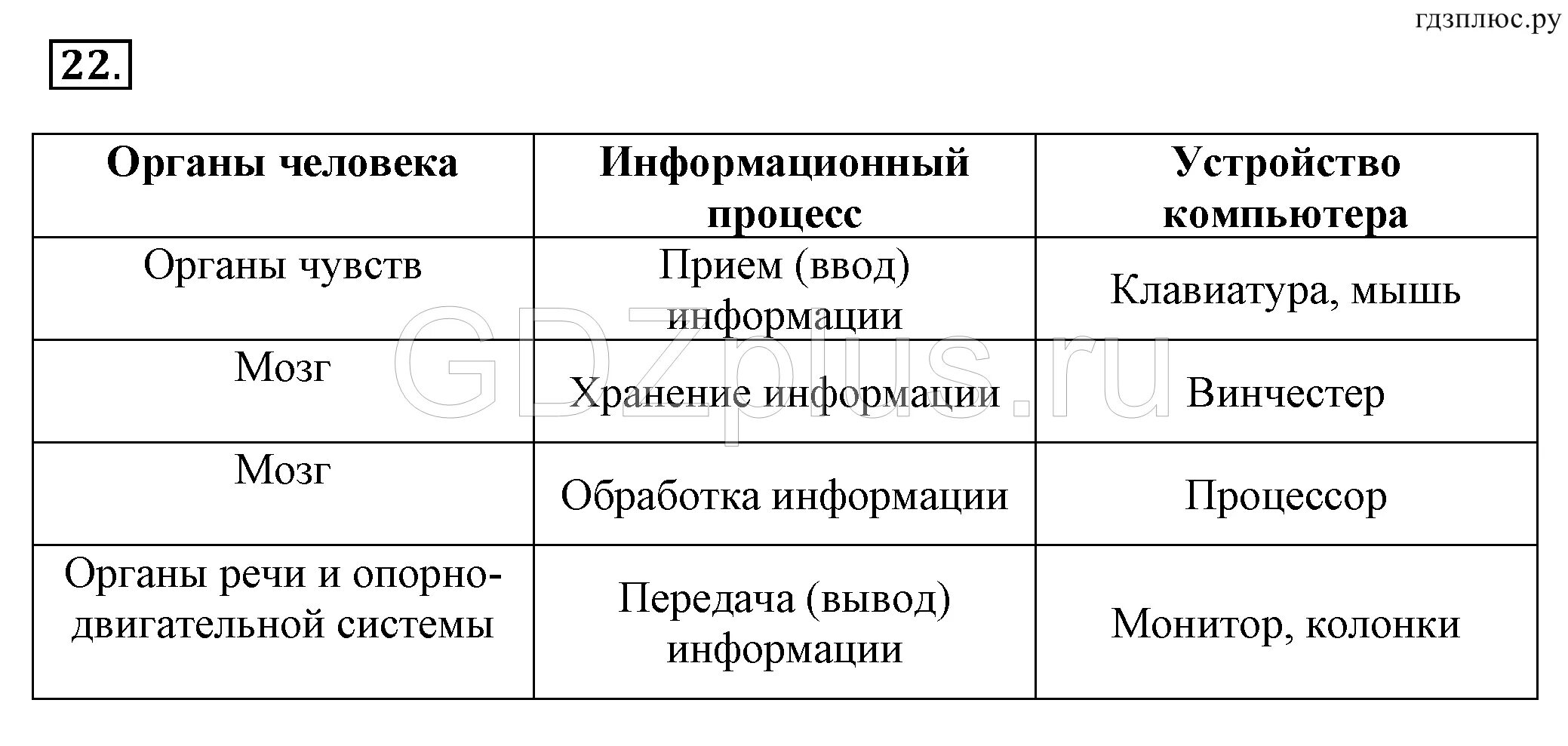 гдзплюс.ру

22.

| Органы человека | Информационный процесс | Устройство компьютера |
|---|---|---|
| Органы чувств | Прием (ввод) информации | Клавиатура, мышь |
| Мозг | Хранение информации | Винчестер |
| Мозг | Обработка информации | Процессор |
| Органы речи и опорно-двигательной системы | Передача (вывод) информации | Монитор, колонки |

GDZplus.ru